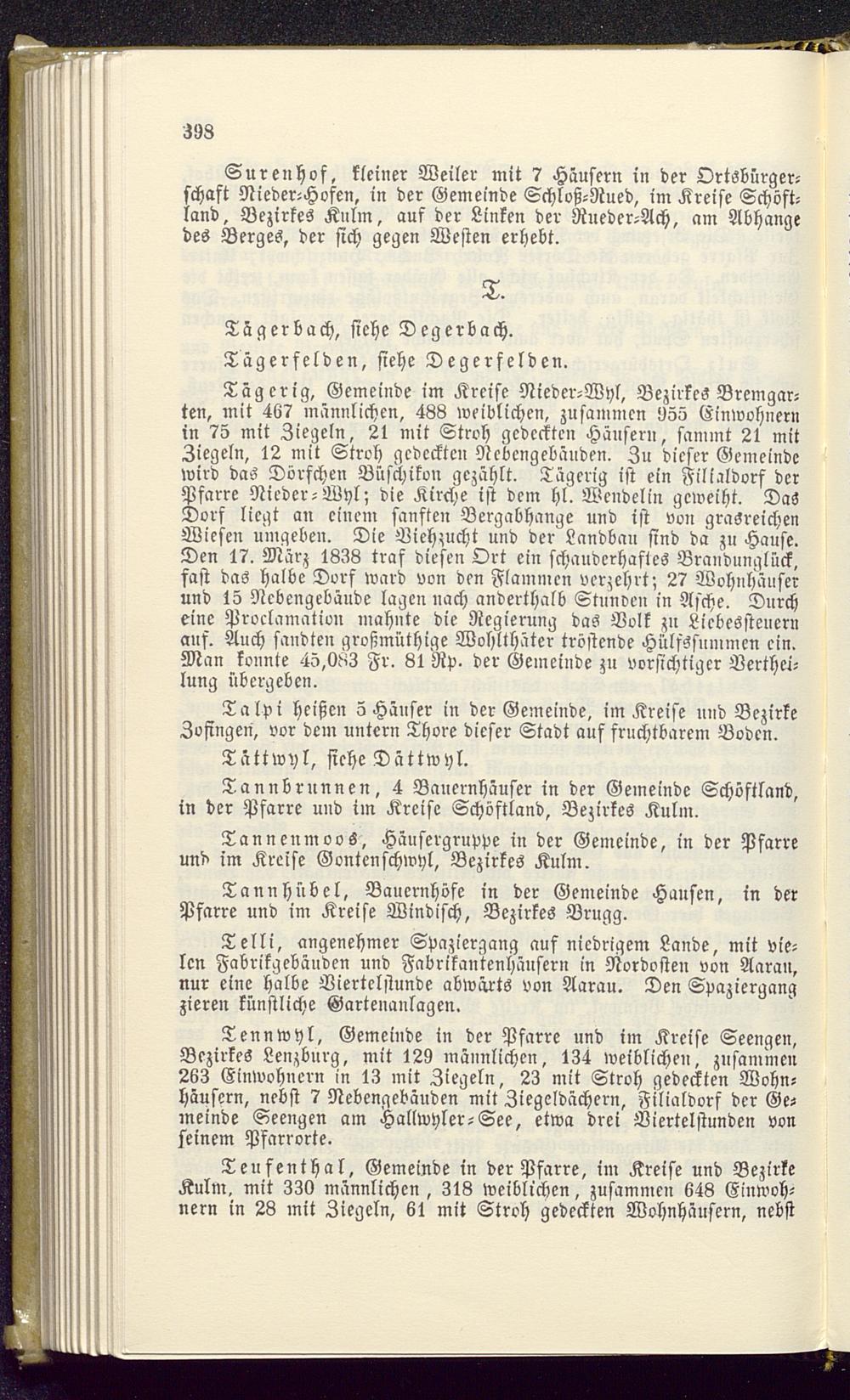 398

Surenhof, kleiner Weiler mit 7 Häusern in der Ortsbürgerschaft Nieder-Hofen, in der Gemeinde Schloß-Rued, im Kreise Schöftland, Bezirkes Kulm, auf der Linken der Rueder-Ach, am Abhange des Berges, der sich gegen Westen erhebt.

T.

Tägerbach, siehe Degerbach.

Tägerfelden, siehe Degerfelden.

Tägerig, Gemeinde im Kreise Nieder-Wyl, Bezirkes Bremgarten, mit 467 männlichen, 488 weiblichen, zusammen 955 Einwohnern in 75 mit Ziegeln, 21 mit Stroh gedeckten Häusern, sammt 21 mit Ziegeln, 12 mit Stroh gedeckten Nebengebäuden. Zu dieser Gemeinde wird das Dörfchen Büschikon gezählt. Tägerig ist ein Filialdorf der Pfarre Nieder-Wyl; die Kirche ist dem hl. Wendelin geweiht. Das Dorf liegt an einem sanften Bergabhange und ist von grasreichen Wiesen umgeben. Die Viehzucht und der Landbau sind da zu Hause. Den 17. März 1838 traf diesen Ort ein schauderhaftes Brandunglück, fast das halbe Dorf ward von den Flammen verzehrt; 27 Wohnhäuser und 15 Nebengebäude lagen nach anderthalb Stunden in Asche. Durch eine Proclamation mahnte die Regierung das Volk zu Liebessteuern auf. Auch sandten großmüthige Wohlthäter tröstende Hülfssummen ein. Man konnte 45,083 Fr. 81 Rp. der Gemeinde zu vorsichtiger Vertheilung übergeben.

Talpi heißen 5 Häuser in der Gemeinde, im Kreise und Bezirke Zofingen, vor dem untern Thore dieser Stadt auf fruchtbarem Boden.

Tättwyl, siehe Dättwyl.

Tannbrunnen, 4 Bauernhäuser in der Gemeinde Schöftland, in der Pfarre und im Kreise Schöftland, Bezirkes Kulm.

Tannenmoos, Häusergruppe in der Gemeinde, in der Pfarre und im Kreise Gontenschwyl, Bezirkes Kulm.

Tannhübel, Bauernhöfe in der Gemeinde Hausen, in der Pfarre und im Kreise Windisch, Bezirkes Brugg.

Telli, angenehmer Spaziergang auf niedrigem Lande, mit vielen Fabrikgebäuden und Fabrikantenhäusern in Nordosten von Aarau, nur eine halbe Viertelstunde abwärts von Aarau. Den Spaziergang zieren künstliche Gartenanlagen.

Tennwyl, Gemeinde in der Pfarre und im Kreise Seengen, Bezirkes Lenzburg, mit 129 männlichen, 134 weiblichen, zusammen 263 Einwohnern in 13 mit Ziegeln, 23 mit Stroh gedeckten Wohnhäusern, nebst 7 Nebengebäuden mit Ziegeldächern, Filialdorf der Gemeinde Seengen am Hallwyler-See, etwa drei Viertelstunden von seinem Pfarrorte.

Teufenthal, Gemeinde in der Pfarre, im Kreise und Bezirke Kulm, mit 330 männlichen, 318 weiblichen, zusammen 648 Einwohnern in 28 mit Ziegeln, 61 mit Stroh gedeckten Wohnhäusern, nebst